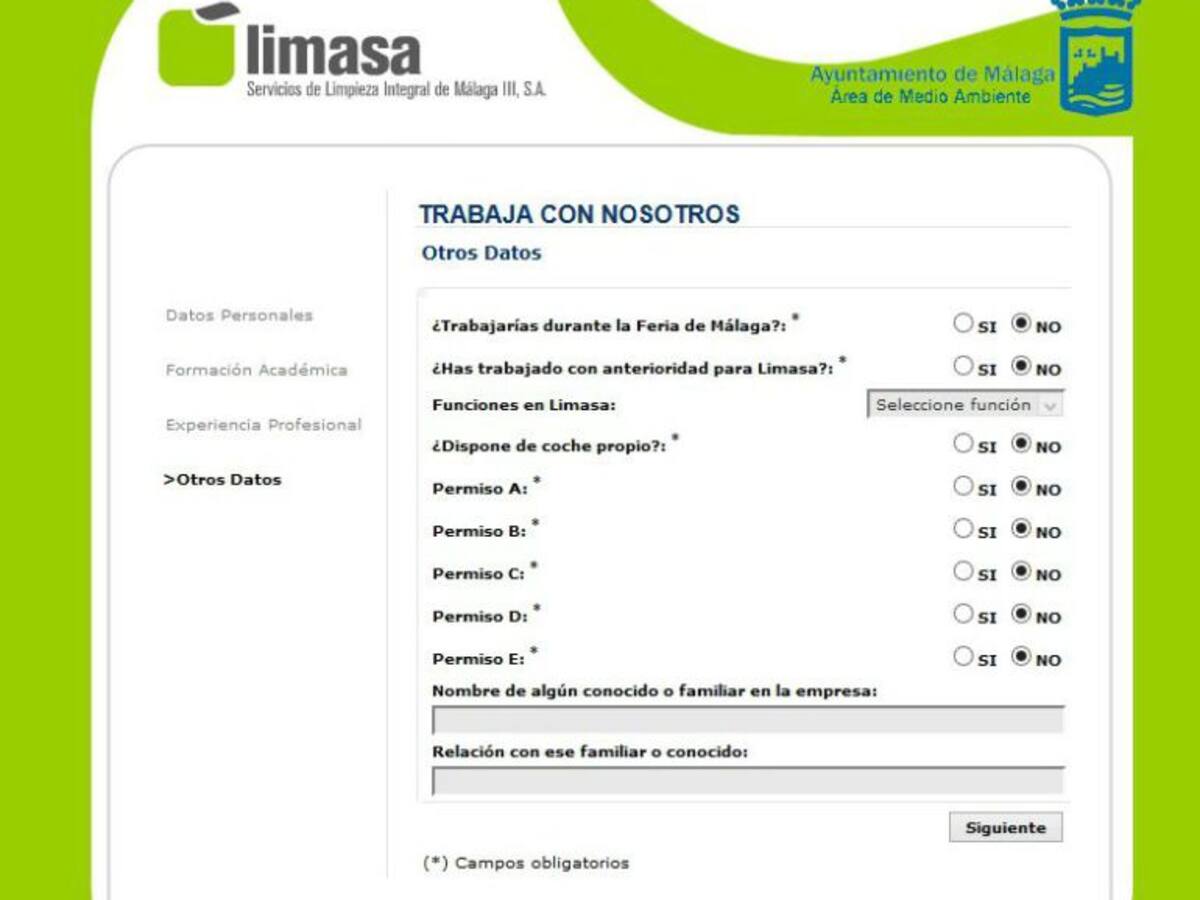 limasa
Servicios de Limpieza Integral de Málaga III, S.A.

Ayuntamiento de Málaga
Área de Medio Ambiente

TRABAJA CON NOSOTROS

Otros Datos

Datos Personales

Formación Académica

Experiencia Profesional

>Otros Datos

¿Trabajarías durante la Feria de Málaga?: * SI NO

¿Has trabajado con anterioridad para Limasa?: * SI NO

Funciones en Limasa: Seleccione función

¿Dispone de coche propio?: * SI NO

Permiso A: * SI NO

Permiso B: * SI NO

Permiso C: * SI NO

Permiso D: * SI NO

Permiso E: * SI NO

Nombre de algún conocido o familiar en la empresa:

Relación con ese familiar o conocido:

Siguiente

(*) Campos obligatorios